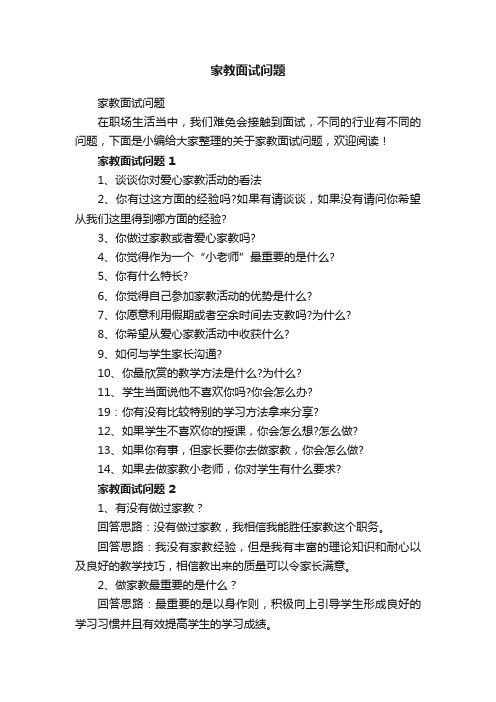 家教面试问题

家教面试问题

在职场生活当中，我们难免会接触到面试，不同的行业有不同的问题，下面是小编给大家整理的关于家教面试问题，欢迎阅读！

家教面试问题 1

1、谈谈你对爱心家教活动的看法

2、你有过这方面的经验吗?如果有请谈谈，如果没有请问你希望从我们这里得到哪方面的经验?

3、你做过家教或者爱心家教吗?

4、你觉得作为一个“小老师”最重要的是什么?

5、你有什么特长?

6、你觉得自己参加家教活动的优势是什么?

7、你愿意利用假期或者空余时间去支教吗?为什么?

8、你希望从爱心家教活动中收获什么?

9、如何与学生家长沟通?

10、你最欣赏的教学方法是什么?为什么?

11、学生当面说他不喜欢你吗?你会怎么办?

19：你有没有比较特别的学习方法拿来分享?

12、如果学生不喜欢你的授课，你会怎么想?怎么做?

13、如果你有事，但家长要你去做家教，你会怎么做?

14、如果去做家教小老师，你对学生有什么要求?

家教面试问题 2

1、有没有做过家教？

回答思路：没有做过家教，我相信我能胜任家教这个职务。

回答思路：我没有家教经验，但是我有丰富的理论知识和耐心以及良好的教学技巧，相信教出来的质量可以令家长满意。

2、做家教最重要的是什么？

回答思路：最重要的是以身作则，积极向上引导学生形成良好的学习习惯并且有效提高学生的学习成绩。